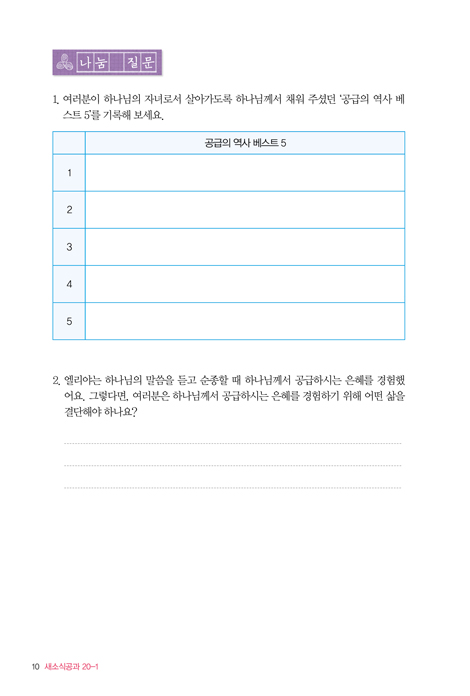 나눔 질문

1. 여러분이 하나님의 자녀로서 살아가도록 하나님께서 채워 주셨던 '공급의 역사 베스트 5'를 기록해 보세요.

| | 공급의 역사 베스트 5 |
|---|---|
| 1 | |
| 2 | |
| 3 | |
| 4 | |
| 5 | |

2. 엘리야는 하나님의 말씀을 듣고 순종할 때 하나님께서 공급하시는 은혜를 경험했어요. 그렇다면, 여러분은 하나님께서 공급하시는 은혜를 경험하기 위해 어떤 삶을 결단해야 하나요?

10 새소식공과 20-1